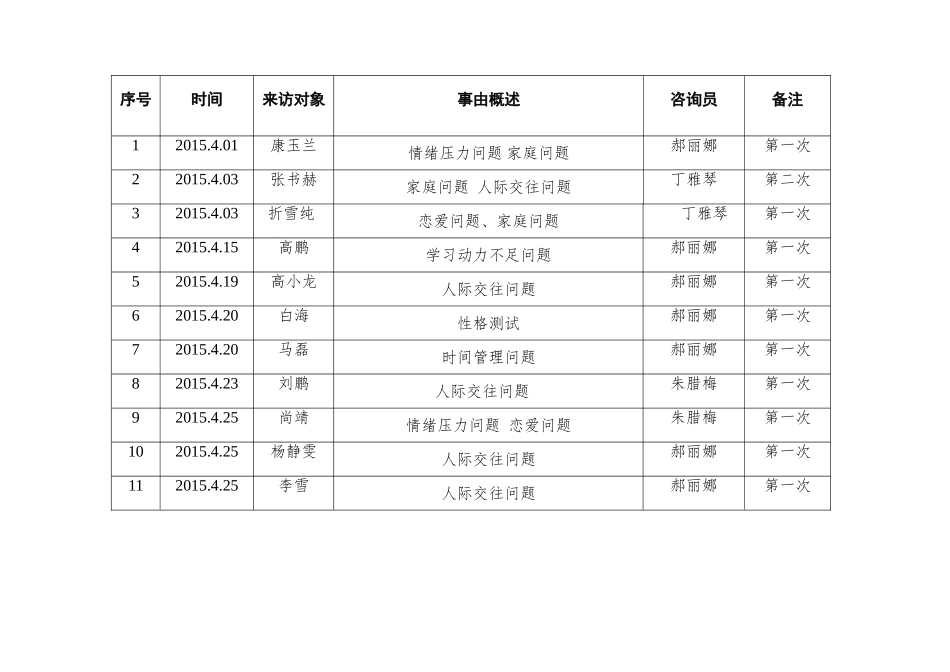 | 序号 | 时间 | 来访对象 | 事由概述 | 咨询员 | 备注 |
|---|---|---|---|---|---|
| 1 | 2015.4.01 | 康玉兰 | 情绪压力问题 家庭问题 | 郝丽娜 | 第一次 |
| 2 | 2015.4.03 | 张书赫 | 家庭问题 人际交往问题 | 丁雅琴 | 第二次 |
| 3 | 2015.4.03 | 折雪纯 | 恋爱问题、家庭问题 | 丁雅琴 | 第一次 |
| 4 | 2015.4.15 | 高鹏 | 学习动力不足问题 | 郝丽娜 | 第一次 |
| 5 | 2015.4.19 | 高小龙 | 人际交往问题 | 郝丽娜 | 第一次 |
| 6 | 2015.4.20 | 白海 | 性格测试 | 郝丽娜 | 第一次 |
| 7 | 2015.4.20 | 马磊 | 时间管理问题 | 郝丽娜 | 第一次 |
| 8 | 2015.4.23 | 刘鹏 | 人际交往问题 | 朱腊梅 | 第一次 |
| 9 | 2015.4.25 | 尚靖 | 情绪压力问题 恋爱问题 | 朱腊梅 | 第一次 |
| 10 | 2015.4.25 | 杨静雯 | 人际交往问题 | 郝丽娜 | 第一次 |
| 11 | 2015.4.25 | 李雪 | 人际交往问题 | 郝丽娜 | 第一次 |